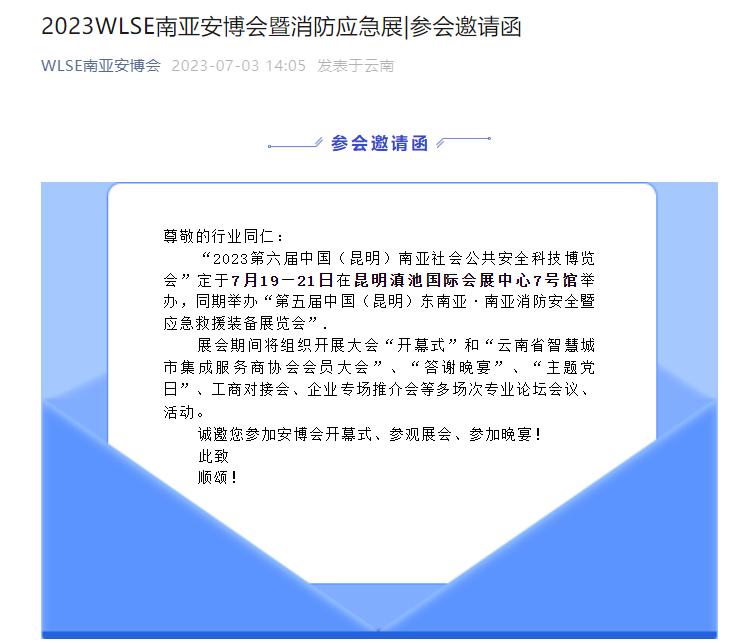 2023WLSE南亚安博会暨消防应急展|参会邀请函

WLSE南亚安博会 2023-07-03 14:05 发表于云南

参会邀请函

尊敬的行业同仁：

“2023第六届中国（昆明）南亚社会公共安全科技博览会”定于7月19－21日在昆明滇池国际会展中心7号馆举办，同期举办“第五届中国（昆明）东南亚·南亚消防安全暨应急救援装备展览会”.

展会期间将组织开展大会“开幕式”和“云南省智慧城市集成服务商协会会员大会”、“答谢晚宴”、“主题党日”、工商对接会、企业专场推介会等多场次专业论坛会议、活动。

诚邀您参加安博会开幕式、参观展会、参加晚宴！

此致

顺颂！